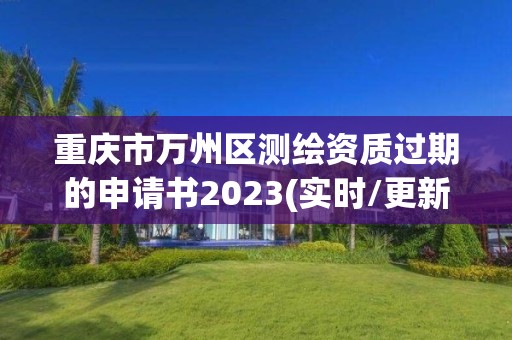 重庆市万州区测绘资质过期的申请书2023(实时/更新